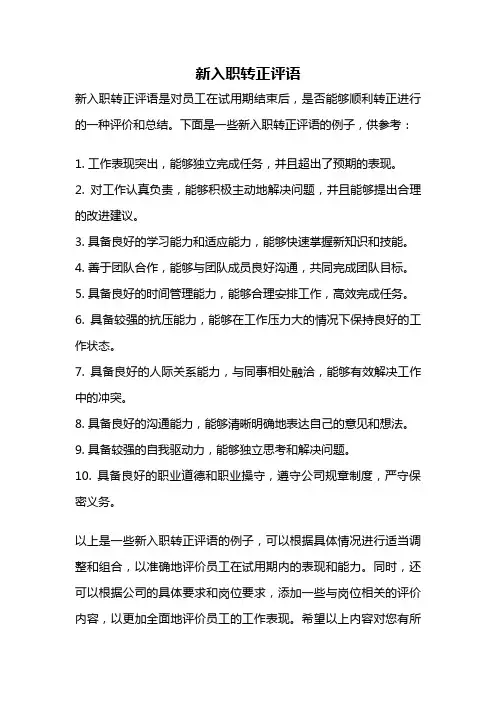 新入职转正评语

新入职转正评语是对员工在试用期结束后，是否能够顺利转正进行的一种评价和总结。下面是一些新入职转正评语的例子，供参考：

1. 工作表现突出，能够独立完成任务，并且超出了预期的表现。
2. 对工作认真负责，能够积极主动地解决问题，并且能够提出合理的改进建议。
3. 具备良好的学习能力和适应能力，能够快速掌握新知识和技能。
4. 善于团队合作，能够与团队成员良好沟通，共同完成团队目标。
5. 具备良好的时间管理能力，能够合理安排工作，高效完成任务。
6. 具备较强的抗压能力，能够在工作压力大的情况下保持良好的工作状态。
7. 具备良好的人际关系能力，与同事相处融洽，能够有效解决工作中的冲突。
8. 具备良好的沟通能力，能够清晰明确地表达自己的意见和想法。
9. 具备较强的自我驱动力，能够独立思考和解决问题。
10. 具备良好的职业道德和职业操守，遵守公司规章制度，严守保密义务。

以上是一些新入职转正评语的例子，可以根据具体情况进行适当调整和组合，以准确地评价员工在试用期内的表现和能力。同时，还可以根据公司的具体要求和岗位要求，添加一些与岗位相关的评价内容，以更加全面地评价员工的工作表现。希望以上内容对您有所